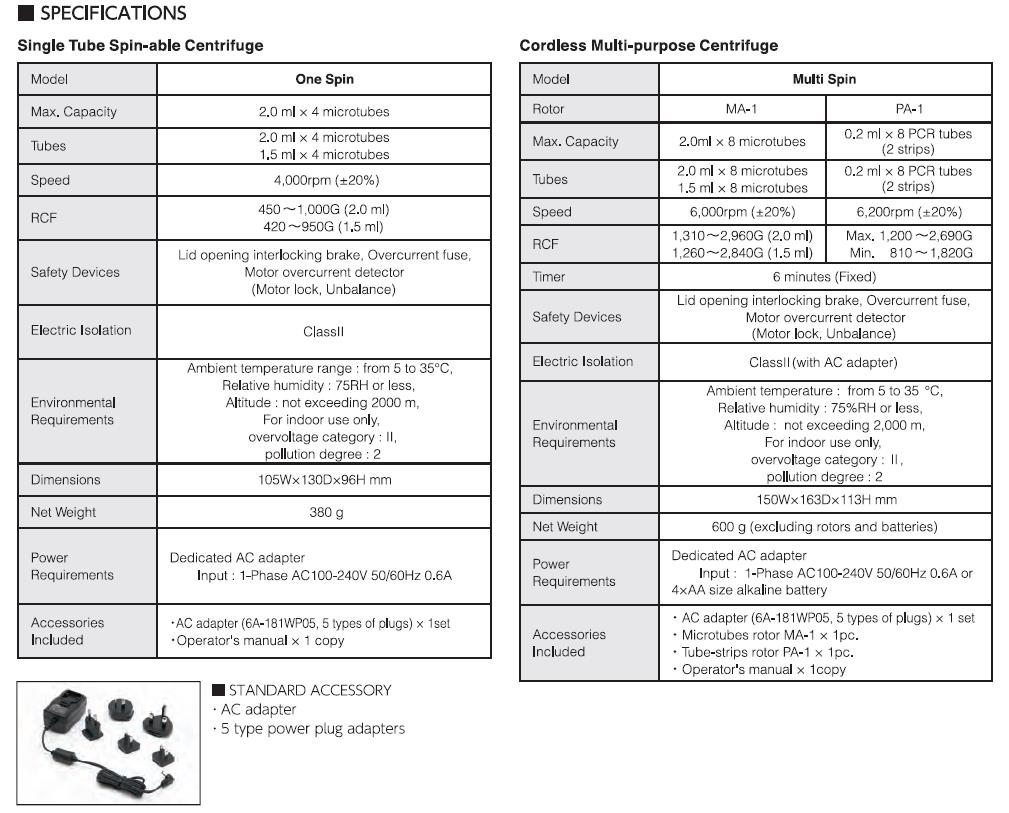 ■ SPECIFICATIONS

Single Tube Spin-able Centrifuge

| Model | One Spin |
|---|---|
| Max. Capacity | 2.0 ml × 4 microtubes |
| Tubes | 2.0 ml × 4 microtubes 1.5 ml × 4 microtubes |
| Speed | 4,000rpm (±20%) |
| RCF | 450～1,000G (2.0 ml) 420～950G (1.5 ml) |
| Safety Devices | Lid opening interlocking brake, Overcurrent fuse, Motor overcurrent detector (Motor lock, Unbalance) |
| Electric Isolation | ClassII |
| Environmental Requirements | Ambient temperature range : from 5 to 35°C, Relative humidity : 75RH or less, Altitude : not exceeding 2000 m, For indoor use only, overvoltage category : II, pollution degree : 2 |
| Dimensions | 105W×130D×96H mm |
| Net Weight | 380 g |
| Power Requirements | Dedicated AC adapter Input : 1-Phase AC100-240V 50/60Hz 0.6A |
| Accessories Included | ･AC adapter (6A-181WP05, 5 types of plugs) × 1set ･Operator's manual × 1 copy |

■ STANDARD ACCESSORY
･AC adapter
･5 type power plug adapters

Cordless Multi-purpose Centrifuge

| Model | Multi Spin | |
|---|---|---|
| Rotor | MA-1 | PA-1 |
| Max. Capacity | 2.0ml × 8 microtubes | 0.2 ml × 8 PCR tubes (2 strips) |
| Tubes | 2.0 ml × 8 microtubes 1.5 ml × 8 microtubes | 0.2 ml × 8 PCR tubes (2 strips) |
| Speed | 6,000rpm (±20%) | 6,200rpm (±20%) |
| RCF | 1,310～2,960G (2.0 ml) 1,260～2,840G (1.5 ml) | Max. 1,200～2,690G Min. 810～1,820G |
| Timer | 6 minutes (Fixed) | |
| Safety Devices | Lid opening interlocking brake, Overcurrent fuse, Motor overcurrent detector (Motor lock, Unbalance) | |
| Electric Isolation | ClassII (with AC adapter) | |
| Environmental Requirements | Ambient temperature : from 5 to 35 °C, Relative humidity : 75%RH or less, Altitude : not exceeding 2,000 m, For indoor use only, overvoltage category : II, pollution degree : 2 | |
| Dimensions | 150W×163D×113H mm | |
| Net Weight | 600 g (excluding rotors and batteries) | |
| Power Requirements | Dedicated AC adapter Input : 1-Phase AC100-240V 50/60Hz 0.6A or 4×AA size alkaline battery | |
| Accessories Included | ・AC adapter (6A-181WP05, 5 types of plugs) × 1 set ・Microtubes rotor MA-1 × 1pc. ・Tube-strips rotor PA-1 × 1pc. ・Operator's manual × 1copy | |